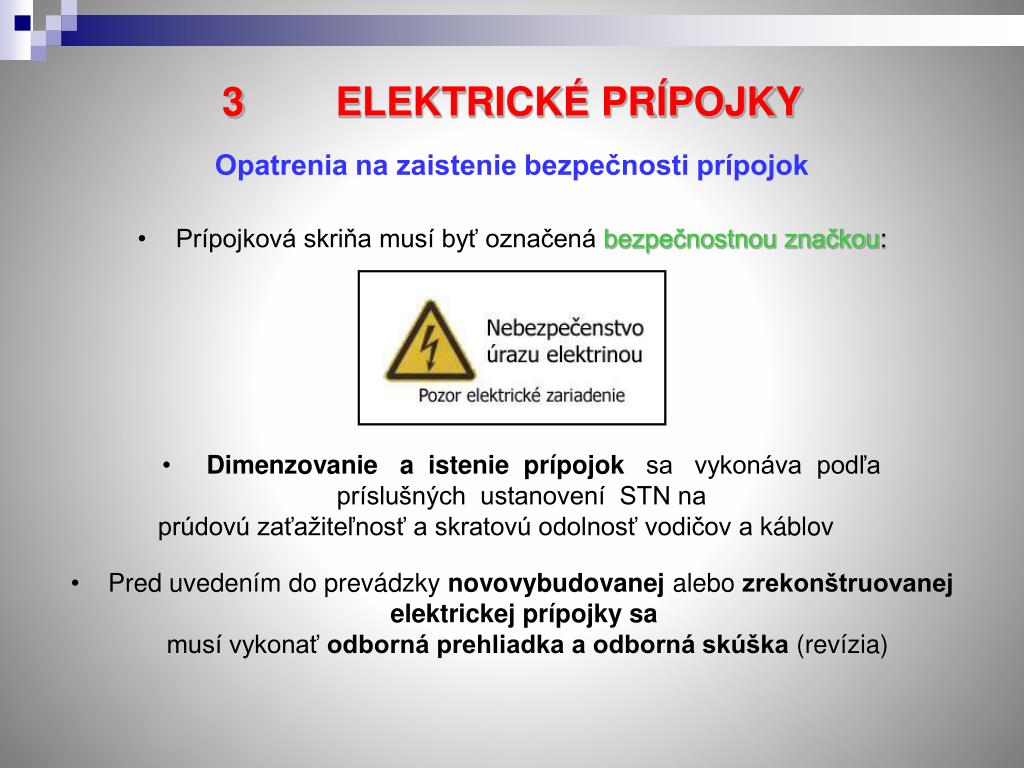 3 ELEKTRICKÉ PRÍPOJKY

Opatrenia na zaistenie bezpečnosti prípojok

• Prípojková skriňa musí byť označená bezpečnostnou značkou:

Nebezpečenstvo úrazu elektrinou

Pozor elektrické zariadenie

• Dimenzovanie a istenie prípojok sa vykonáva podľa príslušných ustanovení STN na prúdovú zaťažiteľnosť a skratovú odolnosť vodičov a káblov

• Pred uvedením do prevádzky novovybudovanej alebo zrekonštruovanej elektrickej prípojky sa musí vykonať odborná prehliadka a odborná skúška (revízia)